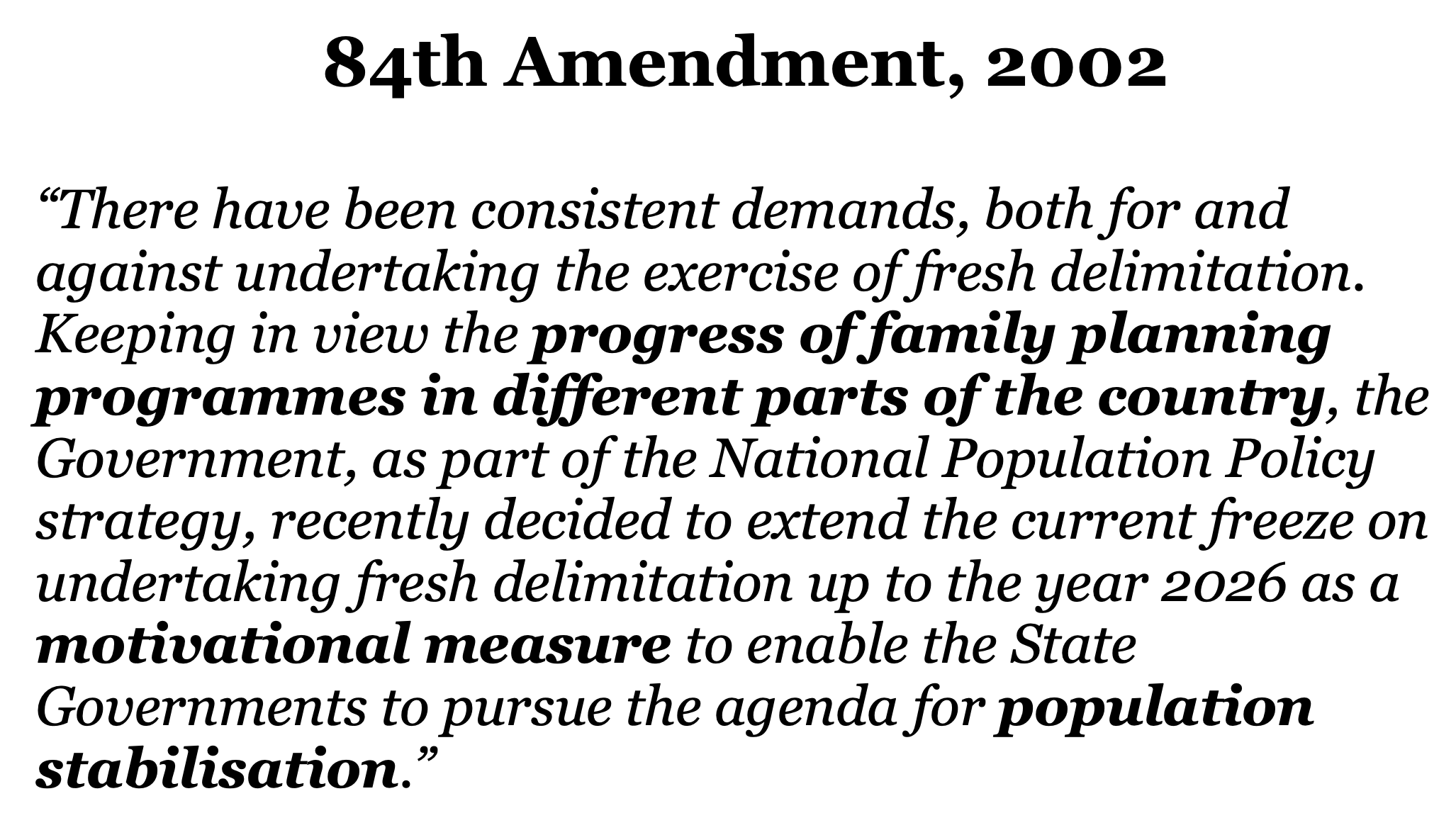 84th Amendment, 2002

“There have been consistent demands, both for and against undertaking the exercise of fresh delimitation. Keeping in view the progress of family planning programmes in different parts of the country, the Government, as part of the National Population Policy strategy, recently decided to extend the current freeze on undertaking fresh delimitation up to the year 2026 as a motivational measure to enable the State Governments to pursue the agenda for population stabilisation.”